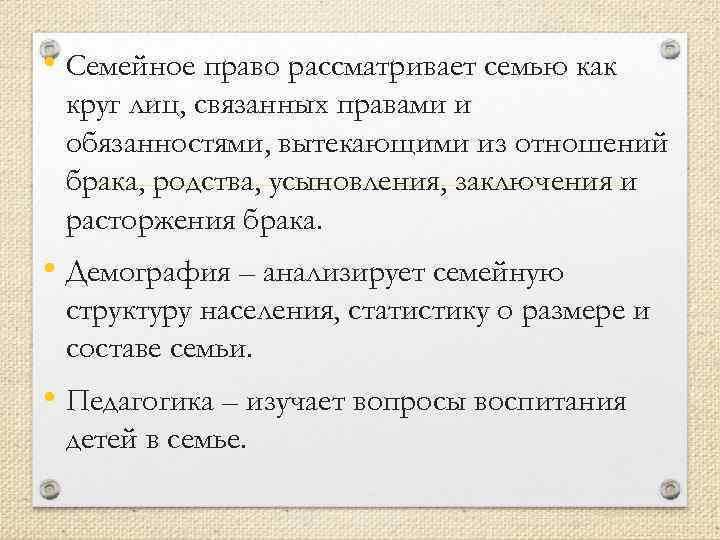 • Семейное право рассматривает семью как круг лиц, связанных правами и обязанностями, вытекающими из отношений брака, родства, усыновления, заключения и расторжения брака.

• Демография – анализирует семейную структуру населения, статистику о размере и составе семьи.

• Педагогика – изучает вопросы воспитания детей в семье.